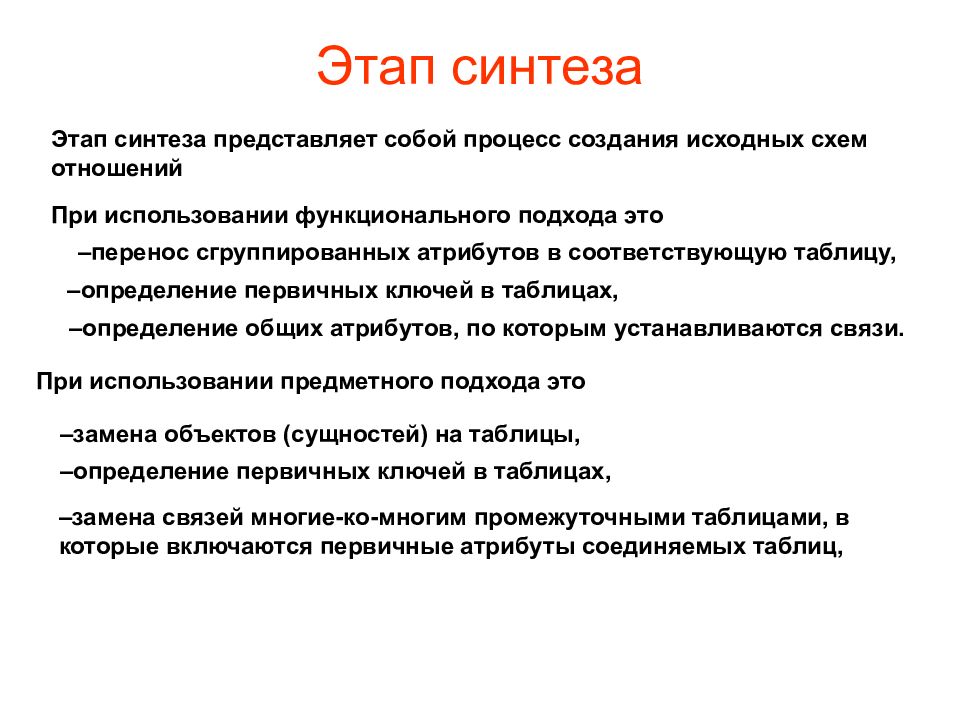 Этап синтеза

Этап синтеза представляет собой процесс создания исходных схем отношений

При использовании функционального подхода это

–перенос сгруппированных атрибутов в соответствующую таблицу,

–определение первичных ключей в таблицах,

–определение общих атрибутов, по которым устанавливаются связи.

При использовании предметного подхода это

–замена объектов (сущностей) на таблицы,

–определение первичных ключей в таблицах,

–замена связей многие-ко-многим промежуточными таблицами, в которые включаются первичные атрибуты соединяемых таблиц,